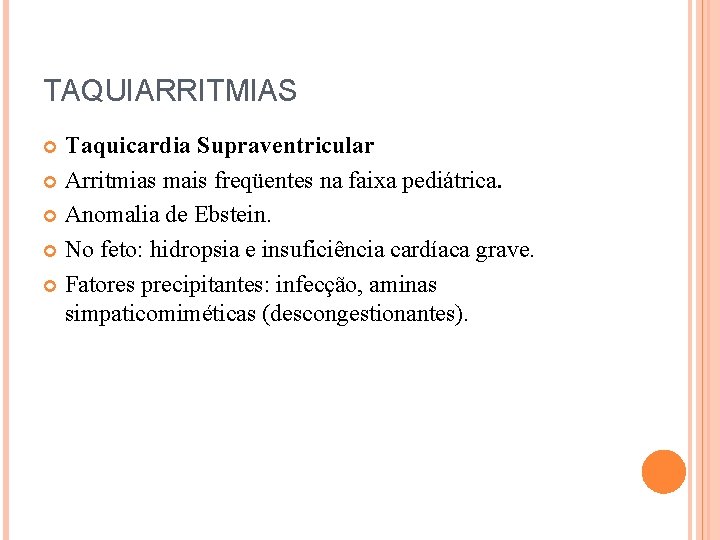 TAQUIARRITMIAS

Taquicardia Supraventricular

Arritmias mais freqüentes na faixa pediátrica.

Anomalia de Ebstein.

No feto: hidropsia e insuficiência cardíaca grave.

Fatores precipitantes: infecção, aminas simpaticomiméticas (descongestionantes).